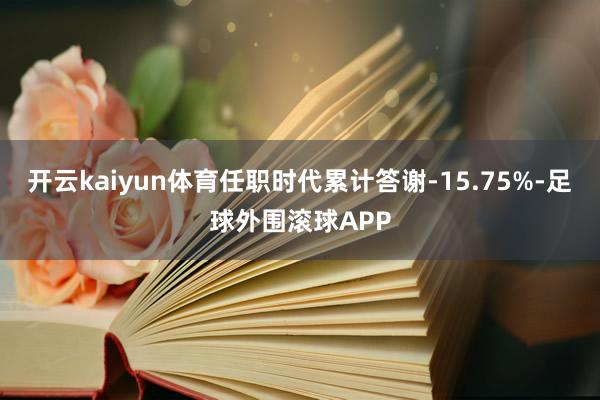 开云kaiyun体育任职时代累计答谢-15.75%-足球外围滚球APP